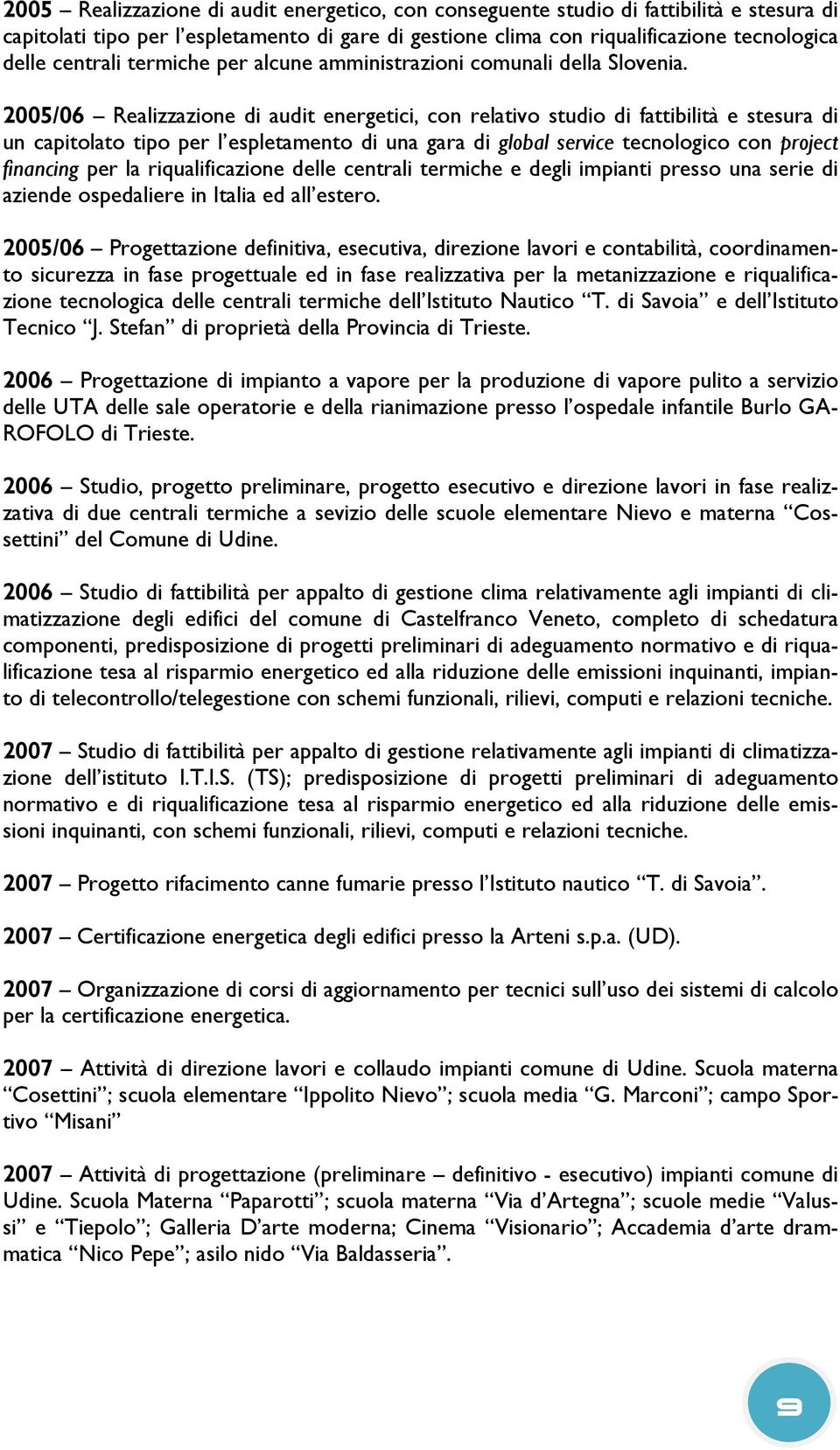 2005 – Realizzazione di audit energetico, con conseguente studio di fattibilità e stesura di capitolati tipo per l'espletamento di gare di gestione clima con riqualificazione tecnologica delle centrali termiche per alcune amministrazioni comunali della Slovenia.

2005/06 – Realizzazione di audit energetici, con relativo studio di fattibilità e stesura di un capitolato tipo per l'espletamento di una gara di global service tecnologico con project financing per la riqualificazione delle centrali termiche e degli impianti presso una serie di aziende ospedaliere in Italia ed all'estero.

2005/06 – Progettazione definitiva, esecutiva, direzione lavori e contabilità, coordinamento sicurezza in fase progettuale ed in fase realizzativa per la metanizzazione e riqualificazione tecnologica delle centrali termiche dell'Istituto Nautico "T. di Savoia" e dell'Istituto Tecnico "J. Stefan" di proprietà della Provincia di Trieste.

2006 – Progettazione di impianto a vapore per la produzione di vapore pulito a servizio delle UTA delle sale operatorie e della rianimazione presso l'ospedale infantile Burlo GAROFOLO di Trieste.

2006 – Studio, progetto preliminare, progetto esecutivo e direzione lavori in fase realizzativa di due centrali termiche a sevizio delle scuole elementare Nievo e materna "Cossettini" del Comune di Udine.

2006 – Studio di fattibilità per appalto di gestione clima relativamente agli impianti di climatizzazione degli edifici del comune di Castelfranco Veneto, completo di schedatura componenti, predisposizione di progetti preliminari di adeguamento normativo e di riqualificazione tesa al risparmio energetico ed alla riduzione delle emissioni inquinanti, impianto di telecontrollo/telegestione con schemi funzionali, rilievi, computi e relazioni tecniche.

2007 – Studio di fattibilità per appalto di gestione relativamente agli impianti di climatizzazione dell'istituto I.T.I.S. (TS); predisposizione di progetti preliminari di adeguamento normativo e di riqualificazione tesa al risparmio energetico ed alla riduzione delle emissioni inquinanti, con schemi funzionali, rilievi, computi e relazioni tecniche.

2007 – Progetto rifacimento canne fumarie presso l'Istituto nautico "T. di Savoia".

2007 – Certificazione energetica degli edifici presso la Arteni s.p.a. (UD).

2007 – Organizzazione di corsi di aggiornamento per tecnici sull'uso dei sistemi di calcolo per la certificazione energetica.

2007 – Attività di direzione lavori e collaudo impianti comune di Udine. Scuola materna "Cosettini"; scuola elementare "Ippolito Nievo"; scuola media "G. Marconi"; campo Sportivo "Misani"

2007 – Attività di progettazione (preliminare – definitivo - esecutivo) impianti comune di Udine. Scuola Materna "Paparotti"; scuola materna "Via d'Artegna"; scuole medie "Valussi" e "Tiepolo"; Galleria D'arte moderna; Cinema "Visionario"; Accademia d'arte drammatica "Nico Pepe"; asilo nido "Via Baldasseria".

9